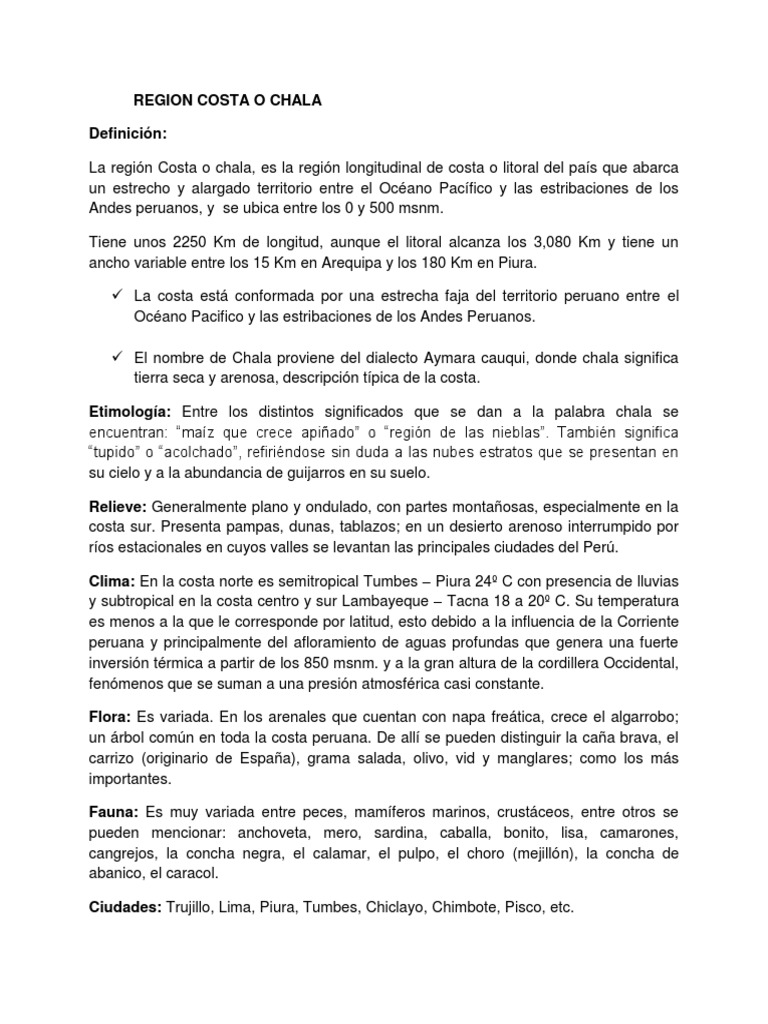 REGION COSTA O CHALA

Definición:

La región Costa o chala, es la región longitudinal de costa o litoral del país que abarca un estrecho y alargado territorio entre el Océano Pacífico y las estribaciones de los Andes peruanos, y se ubica entre los 0 y 500 msnm.

Tiene unos 2250 Km de longitud, aunque el litoral alcanza los 3,080 Km y tiene un ancho variable entre los 15 Km en Arequipa y los 180 Km en Piura.

✓ La costa está conformada por una estrecha faja del territorio peruano entre el Océano Pacifico y las estribaciones de los Andes Peruanos.

✓ El nombre de Chala proviene del dialecto Aymara cauqui, donde chala significa tierra seca y arenosa, descripción típica de la costa.

Etimología: Entre los distintos significados que se dan a la palabra chala se encuentran: "maíz que crece apiñado" o "región de las nieblas". También significa "tupido" o "acolchado", refiriéndose sin duda a las nubes estratos que se presentan en su cielo y a la abundancia de guijarros en su suelo.

Relieve: Generalmente plano y ondulado, con partes montañosas, especialmente en la costa sur. Presenta pampas, dunas, tablazos; en un desierto arenoso interrumpido por ríos estacionales en cuyos valles se levantan las principales ciudades del Perú.

Clima: En la costa norte es semitropical Tumbes – Piura 24º C con presencia de lluvias y subtropical en la costa centro y sur Lambayeque – Tacna 18 a 20º C. Su temperatura es menos a la que le corresponde por latitud, esto debido a la influencia de la Corriente peruana y principalmente del afloramiento de aguas profundas que genera una fuerte inversión térmica a partir de los 850 msnm. y a la gran altura de la cordillera Occidental, fenómenos que se suman a una presión atmosférica casi constante.

Flora: Es variada. En los arenales que cuentan con napa freática, crece el algarrobo; un árbol común en toda la costa peruana. De allí se pueden distinguir la caña brava, el carrizo (originario de España), grama salada, olivo, vid y manglares; como los más importantes.

Fauna: Es muy variada entre peces, mamíferos marinos, crustáceos, entre otros se pueden mencionar: anchoveta, mero, sardina, caballa, bonito, lisa, camarones, cangrejos, la concha negra, el calamar, el pulpo, el choro (mejillón), la concha de abanico, el caracol.

Ciudades: Trujillo, Lima, Piura, Tumbes, Chiclayo, Chimbote, Pisco, etc.